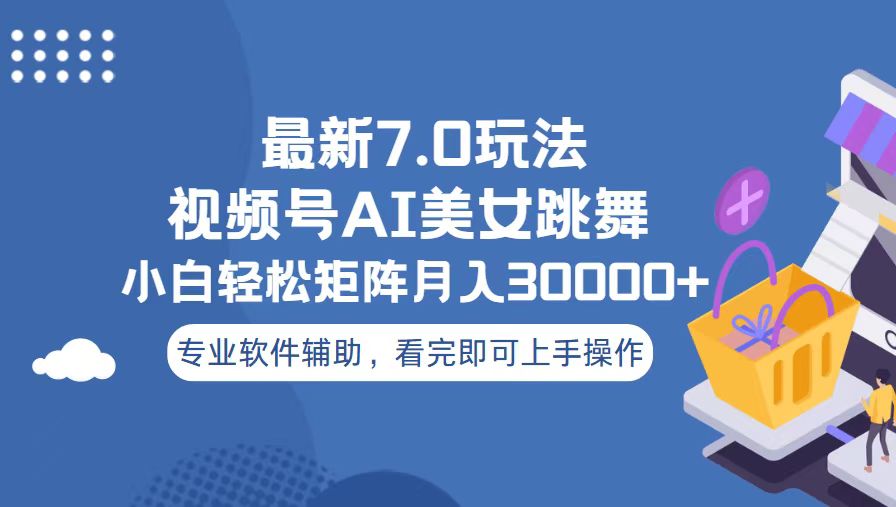 最新7.0玩法
视频号AI美女跳舞
小白轻松矩阵月入30000+

专业软件辅助，看完即可上手操作